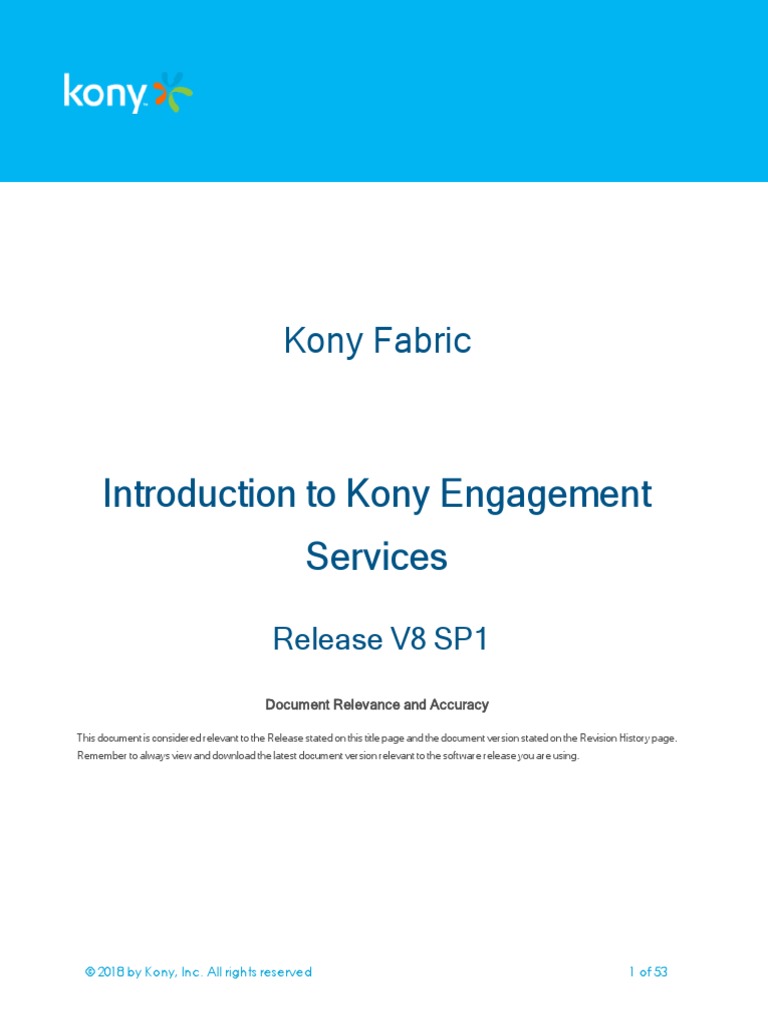 kony

Kony Fabric

Introduction to Kony Engagement Services

Release V8 SP1

Document Relevance and Accuracy

This document is considered relevant to the Release stated on this title page and the document version stated on the Revision History page. Remember to always view and download the latest document version relevant to the software release you are using.

© 2018 by Kony, Inc. All rights reserved

1 of 53